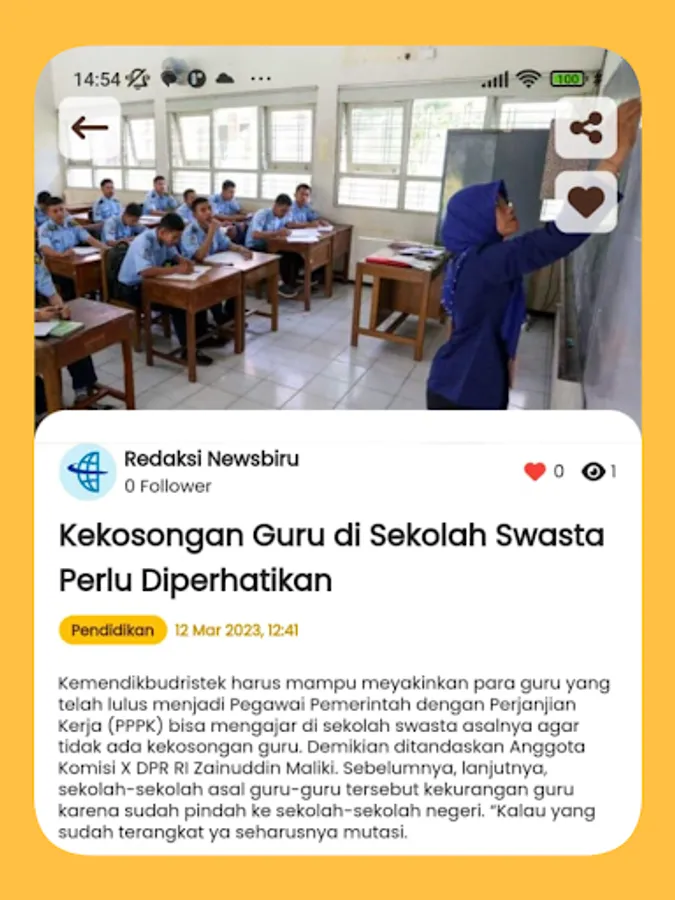 14:54 ··· 100

Redaksi Newsbiru
0 Follower

0 1

Kekosongan Guru di Sekolah Swasta Perlu Diperhatikan

Pendidikan 12 Mar 2023, 12:41

Kemendikbudristek harus mampu meyakinkan para guru yang telah lulus menjadi Pegawai Pemerintah dengan Perjanjian Kerja (PPPK) bisa mengajar di sekolah swasta asalnya agar tidak ada kekosongan guru. Demikian ditandaskan Anggota Komisi X DPR RI Zainuddin Maliki. Sebelumnya, lanjutnya, sekolah-sekolah asal guru-guru tersebut kekurangan guru karena sudah pindah ke sekolah-sekolah negeri. "Kalau yang sudah terangkat ya seharusnya mutasi.